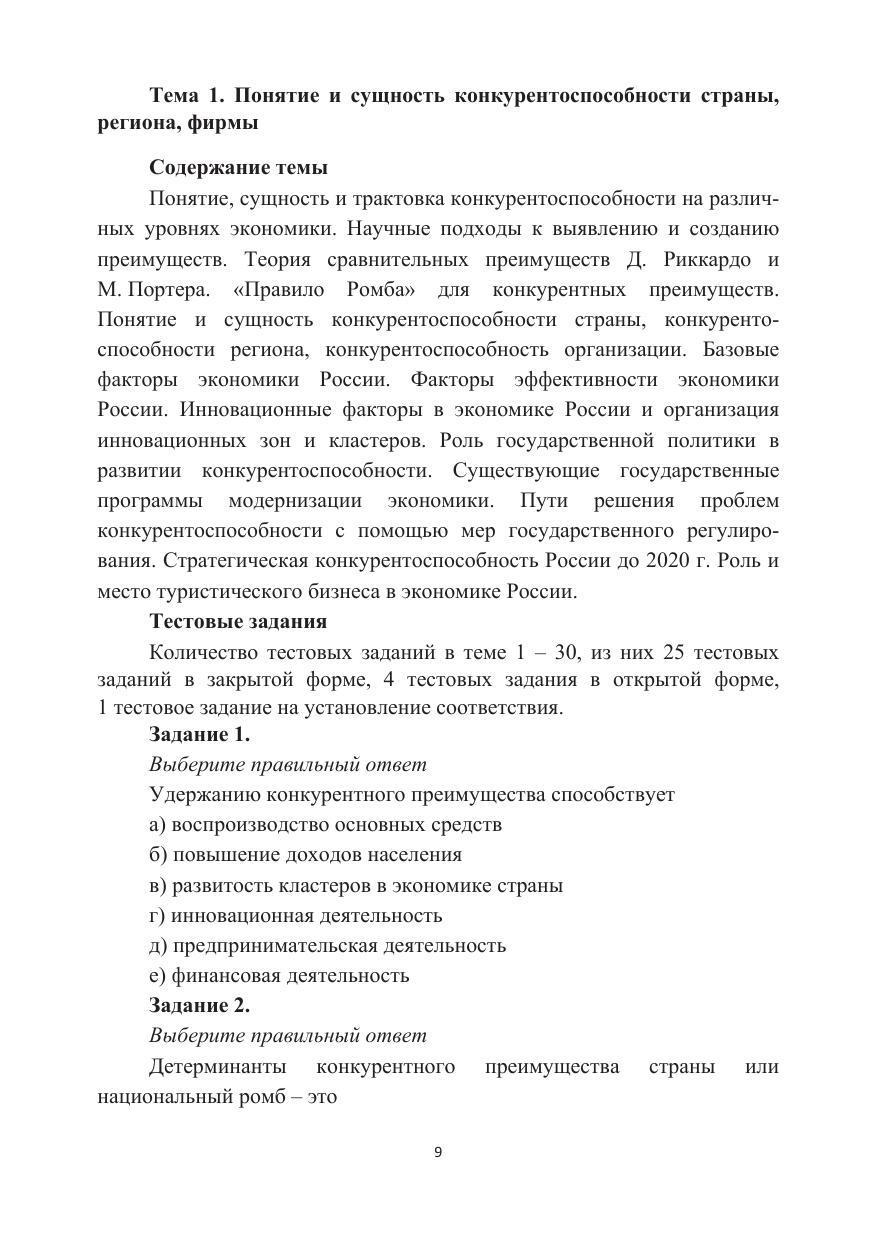 Тема 1. Понятие и сущность конкурентоспособности страны, региона, фирмы

Содержание темы

Понятие, сущность и трактовка конкурентоспособности на различных уровнях экономики. Научные подходы к выявлению и созданию преимуществ. Теория сравнительных преимуществ Д. Риккардо и М. Портера. «Правило Ромба» для конкурентных преимуществ. Понятие и сущность конкурентоспособности страны, конкурентоспособности региона, конкурентоспособность организации. Базовые факторы экономики России. Факторы эффективности экономики России. Инновационные факторы в экономике России и организация инновационных зон и кластеров. Роль государственной политики в развитии конкурентоспособности. Существующие государственные программы модернизации экономики. Пути решения проблем конкурентоспособности с помощью мер государственного регулирования. Стратегическая конкурентоспособность России до 2020 г. Роль и место туристического бизнеса в экономике России.

Тестовые задания

Количество тестовых заданий в теме 1 – 30, из них 25 тестовых заданий в закрытой форме, 4 тестовых задания в открытой форме, 1 тестовое задание на установление соответствия.

Задание 1.

Выберите правильный ответ

Удержанию конкурентного преимущества способствует

а) воспроизводство основных средств

б) повышение доходов населения

в) развитость кластеров в экономике страны

г) инновационная деятельность

д) предпринимательская деятельность

е) финансовая деятельность

Задание 2.

Выберите правильный ответ

Детерминанты конкурентного преимущества страны или национальный ромб – это

9